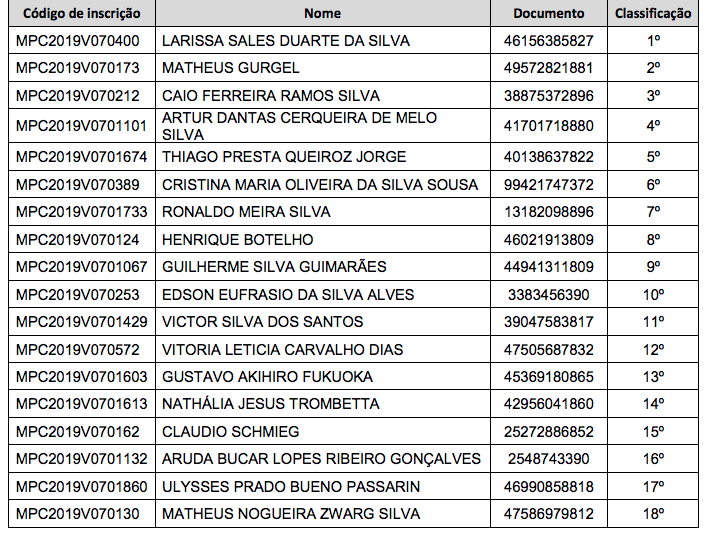 | Código de inscrição | Nome | Documento | Classificação |
|---|---|---|---|
| MPC2019V070400 | LARISSA SALES DUARTE DA SILVA | 46156385827 | 1º |
| MPC2019V070173 | MATHEUS GURGEL | 49572821881 | 2º |
| MPC2019V070212 | CAIO FERREIRA RAMOS SILVA | 38875372896 | 3º |
| MPC2019V0701101 | ARTUR DANTAS CERQUEIRA DE MELO SILVA | 41701718880 | 4º |
| MPC2019V0701674 | THIAGO PRESTA QUEIROZ JORGE | 40138637822 | 5º |
| MPC2019V070389 | CRISTINA MARIA OLIVEIRA DA SILVA SOUSA | 99421747372 | 6º |
| MPC2019V0701733 | RONALDO MEIRA SILVA | 13182098896 | 7º |
| MPC2019V070124 | HENRIQUE BOTELHO | 46021913809 | 8º |
| MPC2019V0701067 | GUILHERME SILVA GUIMARÃES | 44941311809 | 9º |
| MPC2019V070253 | EDSON EUFRASIO DA SILVA ALVES | 3383456390 | 10º |
| MPC2019V0701429 | VICTOR SILVA DOS SANTOS | 39047583817 | 11º |
| MPC2019V070572 | VITORIA LETICIA CARVALHO DIAS | 47505687832 | 12º |
| MPC2019V0701603 | GUSTAVO AKIHIRO FUKUOKA | 45369180865 | 13º |
| MPC2019V0701613 | NATHÁLIA JESUS TROMBETTA | 42956041860 | 14º |
| MPC2019V070162 | CLAUDIO SCHMIEG | 25272886852 | 15º |
| MPC2019V0701132 | ARUDA BUCAR LOPES RIBEIRO GONÇALVES | 2548743390 | 16º |
| MPC2019V0701860 | ULYSSES PRADO BUENO PASSARIN | 46990858818 | 17º |
| MPC2019V070130 | MATHEUS NOGUEIRA ZWARG SILVA | 47586979812 | 18º |